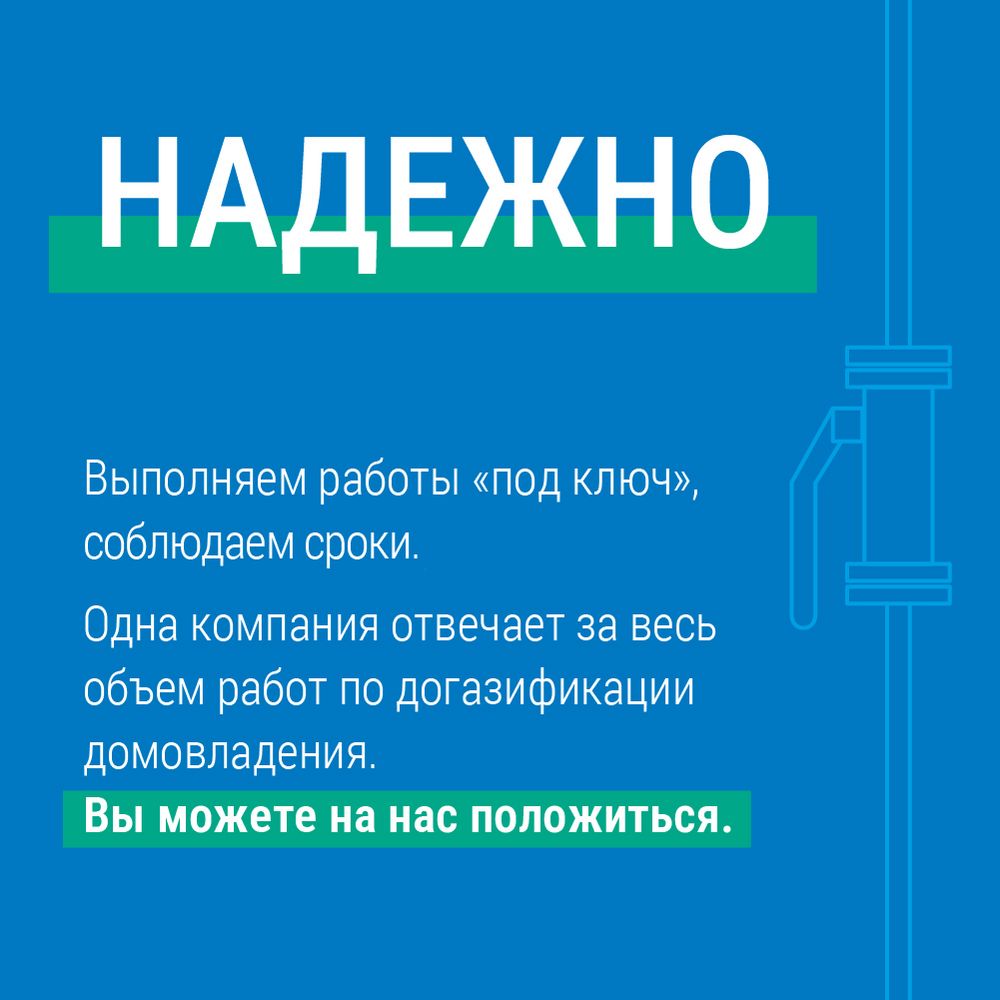 НАДЕЖНО

Выполняем работы «под ключ», соблюдаем сроки.

Одна компания отвечает за весь объем работ по догазификации домовладения.

Вы можете на нас положиться.